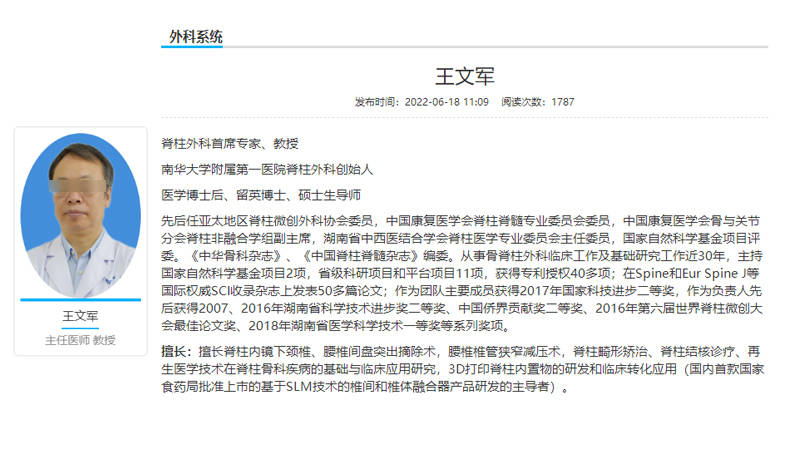 外科系统

王文军

发布时间：2022-06-18 11:09　阅读次数：1787

王文军
主任医师 教授

脊柱外科首席专家、教授

南华大学附属第一医院脊柱外科创始人

医学博士后、留英博士、硕士生导师

先后任亚太地区脊柱微创外科协会委员，中国康复医学会脊柱脊髓专业委员会委员，中国康复医学会骨与关节分会脊柱非融合学组副主席，湖南省中西医结合学会脊柱医学专业委员会主任委员，国家自然科学基金项目评委。《中华骨科杂志》、《中国脊柱脊髓杂志》编委。从事骨脊柱外科临床工作及基础研究工作近30年，主持国家自然科学基金项目2项，省级科研项目和平台项目11项，获得专利授权40多项；在Spine和Eur Spine J等国际权威SCI收录杂志上发表50多篇论文；作为团队主要成员获得2017年国家科技进步二等奖，作为负责人先后获得2007、2016年湖南省科学技术进步奖二等奖、中国侨界贡献奖二等奖、2016年第六届世界脊柱微创大会最佳论文奖、2018年湖南省医学科学技术一等奖等系列奖项。

擅长：擅长脊柱内镜下颈椎、腰椎间盘突出摘除术，腰椎椎管狭窄减压术，脊柱畸形矫治、脊柱结核诊疗、再生医学技术在脊柱骨科疾病的基础与临床应用研究，3D打印脊柱内置物的研发和临床转化应用（国内首款国家食药局批准上市的基于SLM技术的椎间和椎体融合器产品研发的主导者）。